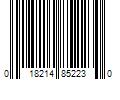 0 18214 85223 0